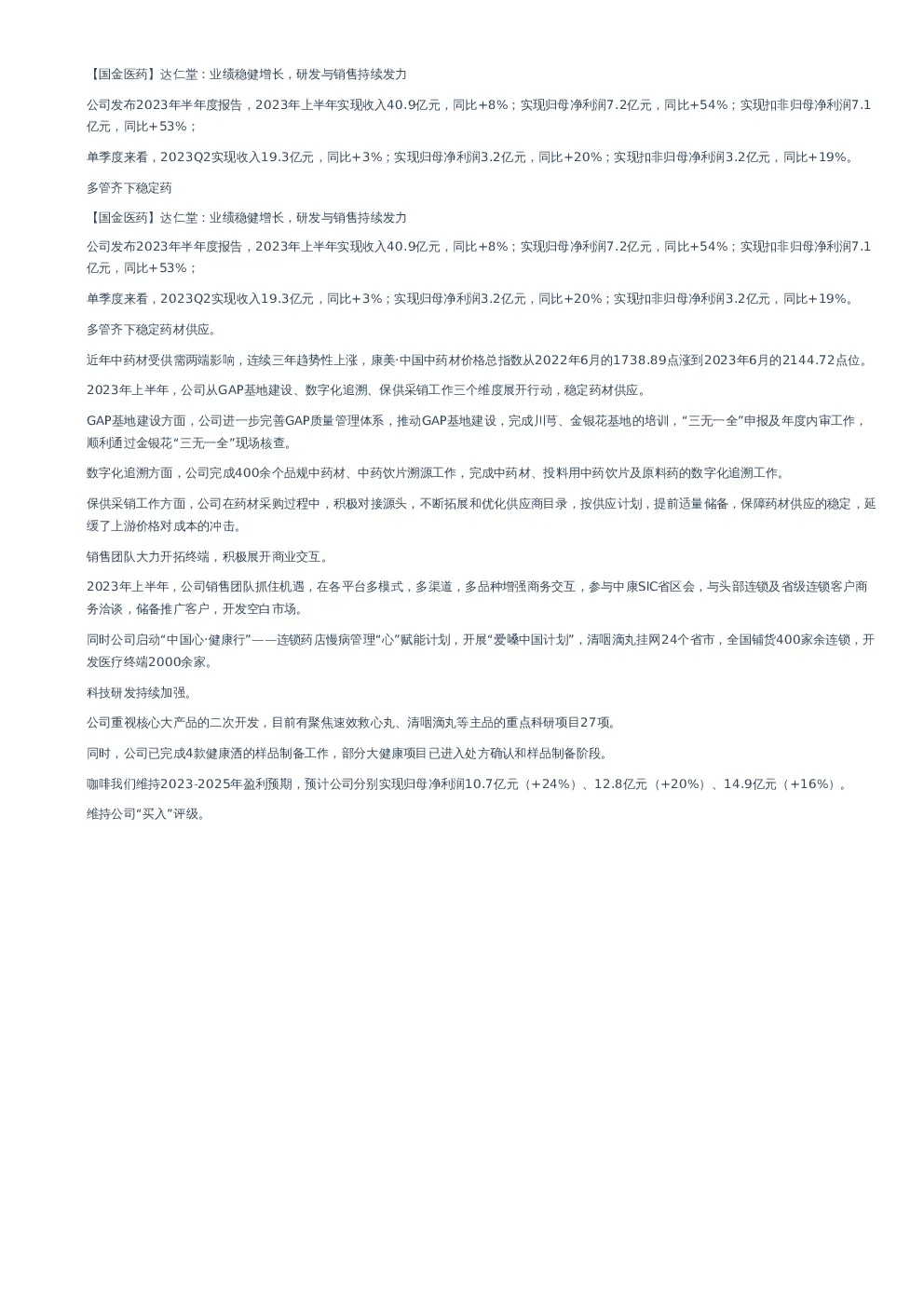 【国金医药】达仁堂：业绩稳健增长，研发与销售持续发力

公司发布2023年半年度报告，2023年上半年实现收入40.9亿元，同比+8%；实现归母净利润7.2亿元，同比+54%；实现扣非归母净利润7.1亿元，同比+53%；

单季度来看，2023Q2实现收入19.3亿元，同比+3%；实现归母净利润3.2亿元，同比+20%；实现扣非归母净利润3.2亿元，同比+19%。

多管齐下稳定药

【国金医药】达仁堂：业绩稳健增长，研发与销售持续发力

公司发布2023年半年度报告，2023年上半年实现收入40.9亿元，同比+8%；实现归母净利润7.2亿元，同比+54%；实现扣非归母净利润7.1亿元，同比+53%；

单季度来看，2023Q2实现收入19.3亿元，同比+3%；实现归母净利润3.2亿元，同比+20%；实现扣非归母净利润3.2亿元，同比+19%。

多管齐下稳定药材供应。

近年中药材受供需两端影响，连续三年趋势性上涨，康美·中国中药材价格总指数从2022年6月的1738.89点涨到2023年6月的2144.72点位。

2023年上半年，公司从GAP基地建设、数字化追溯、保供采销工作三个维度展开行动，稳定药材供应。

GAP基地建设方面，公司进一步完善GAP质量管理体系，推动GAP基地建设，完成川芎、金银花基地的培训，“三无一全”申报及年度内审工作，顺利通过金银花“三无一全”现场核查。

数字化追溯方面，公司完成400余个品规中药材、中药饮片溯源工作，完成中药材、投料用中药饮片及原料药的数字化追溯工作。

保供采销工作方面，公司在药材采购过程中，积极对接源头，不断拓展和优化供应商目录，按供应计划，提前适量储备，保障药材供应的稳定，延缓了上游价格对成本的冲击。

销售团队大力开拓终端，积极展开商业交互。

2023年上半年，公司销售团队抓住机遇，在各平台多模式，多渠道，多品种增强商务交互，参与中康SIC省区会，与头部连锁及省级连锁客户商务洽谈，储备推广客户，开发空白市场。

同时公司启动“中国心·健康行”——连锁药店慢病管理“心”赋能计划，开展“爱嗓中国计划”，清咽滴丸挂网24个省市，全国铺货400家余连锁，开发医疗终端2000余家。

科技研发持续加强。

公司重视核心大产品的二次开发，目前有聚焦速效救心丸、清咽滴丸等主品的重点科研项目27项。

同时，公司已完成4款健康酒的样品制备工作，部分大健康项目已进入处方确认和样品制备阶段。

咖啡我们维持2023-2025年盈利预期，预计公司分别实现归母净利润10.7亿元（+24%）、12.8亿元（+20%）、14.9亿元（+16%）。

维持公司“买入”评级。